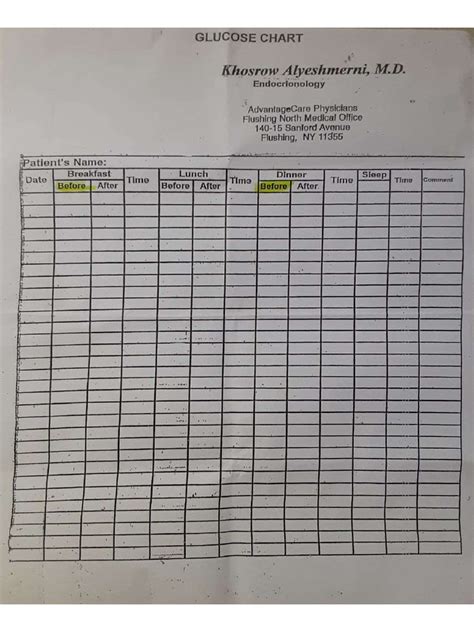 GLUCOSE CHART

Khosrow Alyeshmerni, M.D.
Endocrionology

AdvantageCare Physicians
Flushing North Medical Office
140-15 Sanford Avenue
Flushing, NY 11355

Patient's Name:

| Date | Breakfast Before | Breakfast After | Time | Lunch Before | Lunch After | Time | Dinner Before | Dinner After | Time | Sleep | Time | Comment |
|---|---|---|---|---|---|---|---|---|---|---|---|---|
| | | | | | | | | | | | | |